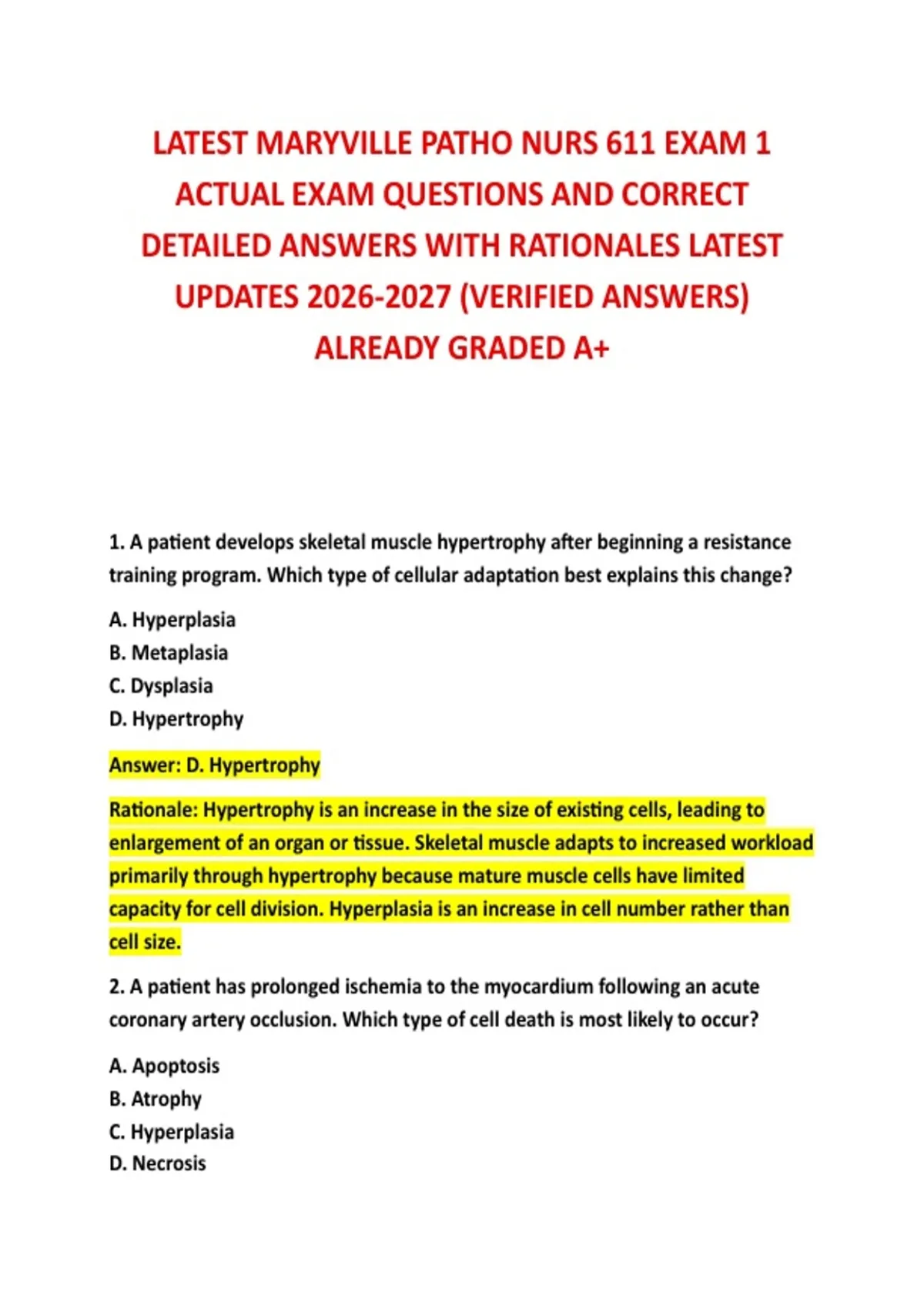 LATEST MARYVILLE PATHO NURS 611 EXAM 1 ACTUAL EXAM QUESTIONS AND CORRECT DETAILED ANSWERS WITH RATIONALES LATEST UPDATES 2026-2027 (VERIFIED ANSWERS) ALREADY GRADED A+

1. A patient develops skeletal muscle hypertrophy after beginning a resistance training program. Which type of cellular adaptation best explains this change?

A. Hyperplasia
B. Metaplasia
C. Dysplasia
D. Hypertrophy

Answer: D. Hypertrophy

Rationale: Hypertrophy is an increase in the size of existing cells, leading to enlargement of an organ or tissue. Skeletal muscle adapts to increased workload primarily through hypertrophy because mature muscle cells have limited capacity for cell division. Hyperplasia is an increase in cell number rather than cell size.

2. A patient has prolonged ischemia to the myocardium following an acute coronary artery occlusion. Which type of cell death is most likely to occur?

A. Apoptosis
B. Atrophy
C. Hyperplasia
D. Necrosis